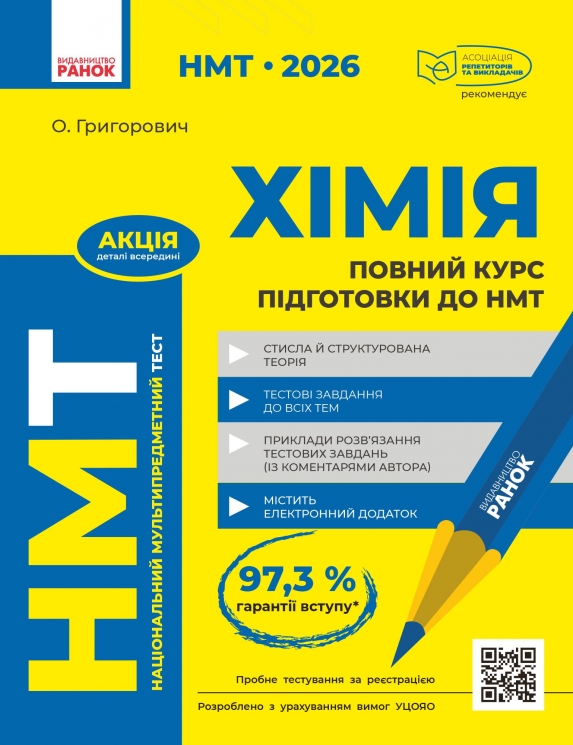 ВИДАВНИЦТВО
РАНОК

НМТ • 2026

АСОЦІАЦІЯ
РЕПЕТИТОРІВ
ТА ВИКЛАДАЧІВ
рекомендує

О. Григорович

ХІМІЯ

АКЦІЯ
деталі всередині

ПОВНИЙ КУРС
ПІДГОТОВКИ ДО НМТ

НМТ
НАЦІОНАЛЬНИЙ МУЛЬТИПРЕДМЕТНИЙ ТЕСТ

СТИСЛА Й СТРУКТУРОВАНА ТЕОРІЯ

ТЕСТОВІ ЗАВДАННЯ ДО ВСІХ ТЕМ

ПРИКЛАДИ РОЗВ'ЯЗАННЯ ТЕСТОВИХ ЗАВДАНЬ (ІЗ КОМЕНТАРЯМИ АВТОРА)

МІСТИТЬ ЕЛЕКТРОННИЙ ДОДАТОК

ВИДАВНИЦТВО
РАНОК

97,3 %
гарантії вступу*

Пробне тестування за реєстрацією

Розроблено з урахуванням вимог УЦОЯО